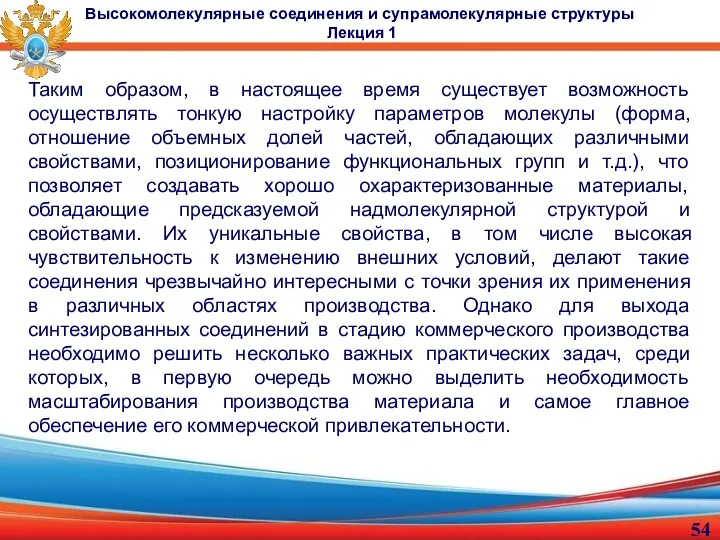 Высокомолекулярные соединения и супрамолекулярные структуры
Лекция 1

Таким образом, в настоящее время существует возможность осуществлять тонкую настройку параметров молекулы (форма, отношение объемных долей частей, обладающих различными свойствами, позиционирование функциональных групп и т.д.), что позволяет создавать хорошо охарактеризованные материалы, обладающие предсказуемой надмолекулярной структурой и свойствами. Их уникальные свойства, в том числе высокая чувствительность к изменению внешних условий, делают такие соединения чрезвычайно интересными с точки зрения их применения в различных областях производства. Однако для выхода синтезированных соединений в стадию коммерческого производства необходимо решить несколько важных практических задач, среди которых, в первую очередь можно выделить необходимость масштабирования производства материала и самое главное обеспечение его коммерческой привлекательности.

54